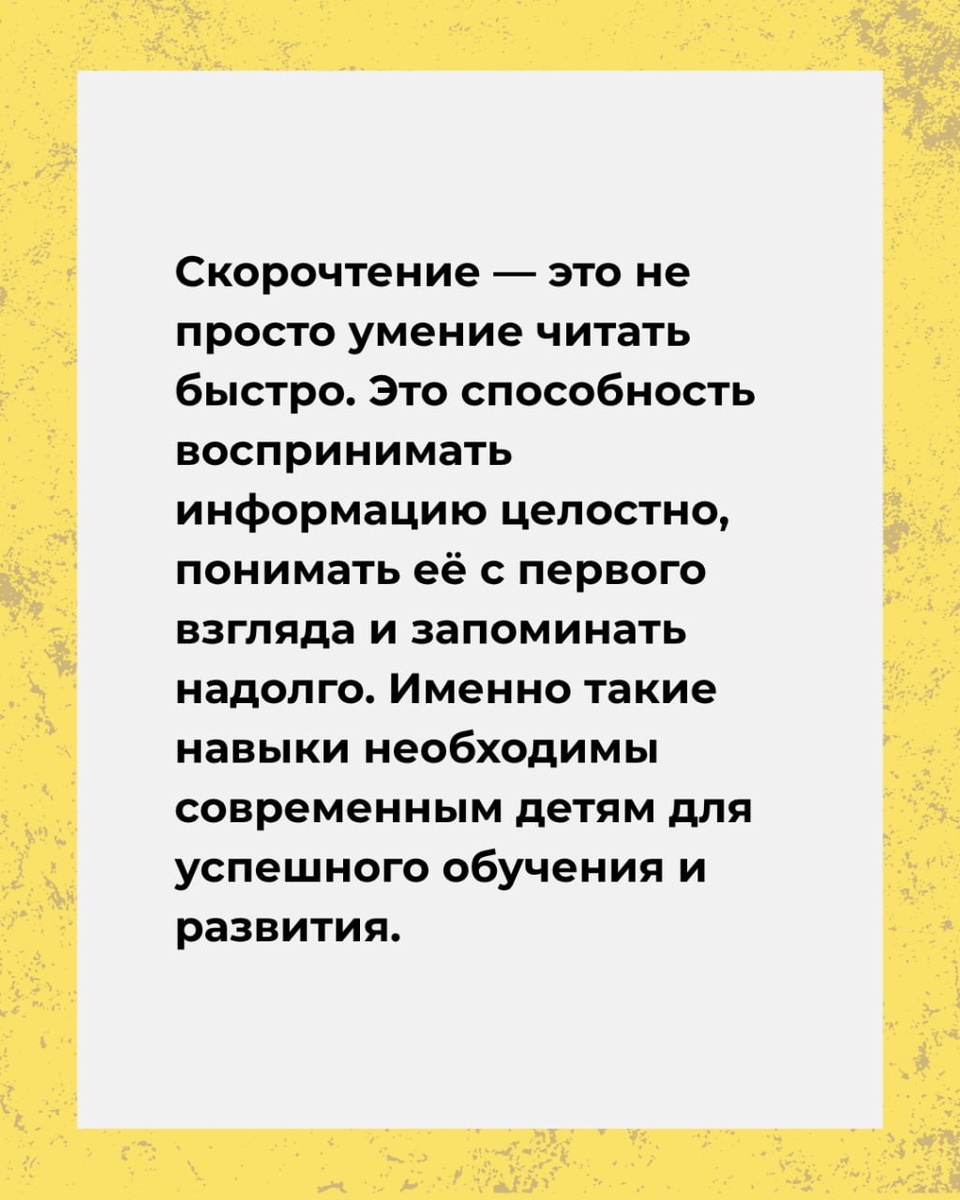 Скорочтение — это не просто умение читать быстро. Это способность воспринимать информацию целостно, понимать её с первого взгляда и запоминать надолго. Именно такие навыки необходимы современным детям для успешного обучения и развития.